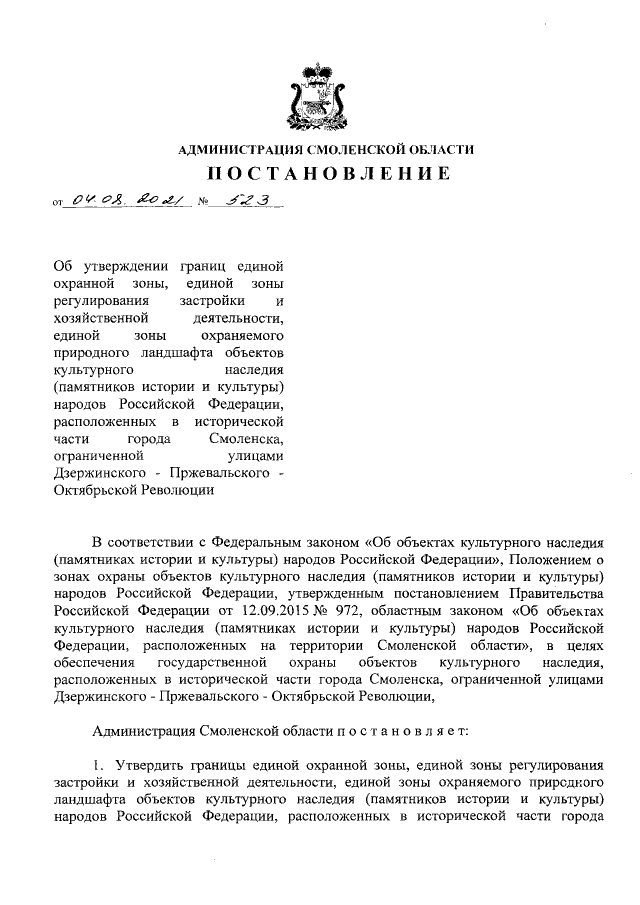 АДМИНИСТРАЦИЯ СМОЛЕНСКОЙ ОБЛАСТИ

ПОСТАНОВЛЕНИЕ

от 04.08.2021 № 523

Об утверждении границ единой охранной зоны, единой зоны регулирования застройки и хозяйственной деятельности, единой зоны охраняемого природного ландшафта объектов культурного наследия (памятников истории и культуры) народов Российской Федерации, расположенных в исторической части города Смоленска, ограниченной улицами Дзержинского - Пржевальского - Октябрьской Революции

В соответствии с Федеральным законом «Об объектах культурного наследия (памятниках истории и культуры) народов Российской Федерации», Положением о зонах охраны объектов культурного наследия (памятников истории и культуры) народов Российской Федерации, утвержденным постановлением Правительства Российской Федерации от 12.09.2015 № 972, областным законом «Об объектах культурного наследия (памятниках истории и культуры) народов Российской Федерации, расположенных на территории Смоленской области», в целях обеспечения государственной охраны объектов культурного наследия, расположенных в исторической части города Смоленска, ограниченной улицами Дзержинского - Пржевальского - Октябрьской Революции,

Администрация Смоленской области п о с т а н о в л я е т:

1. Утвердить границы единой охранной зоны, единой зоны регулирования застройки и хозяйственной деятельности, единой зоны охраняемого природного ландшафта объектов культурного наследия (памятников истории и культуры) народов Российской Федерации, расположенных в исторической части города